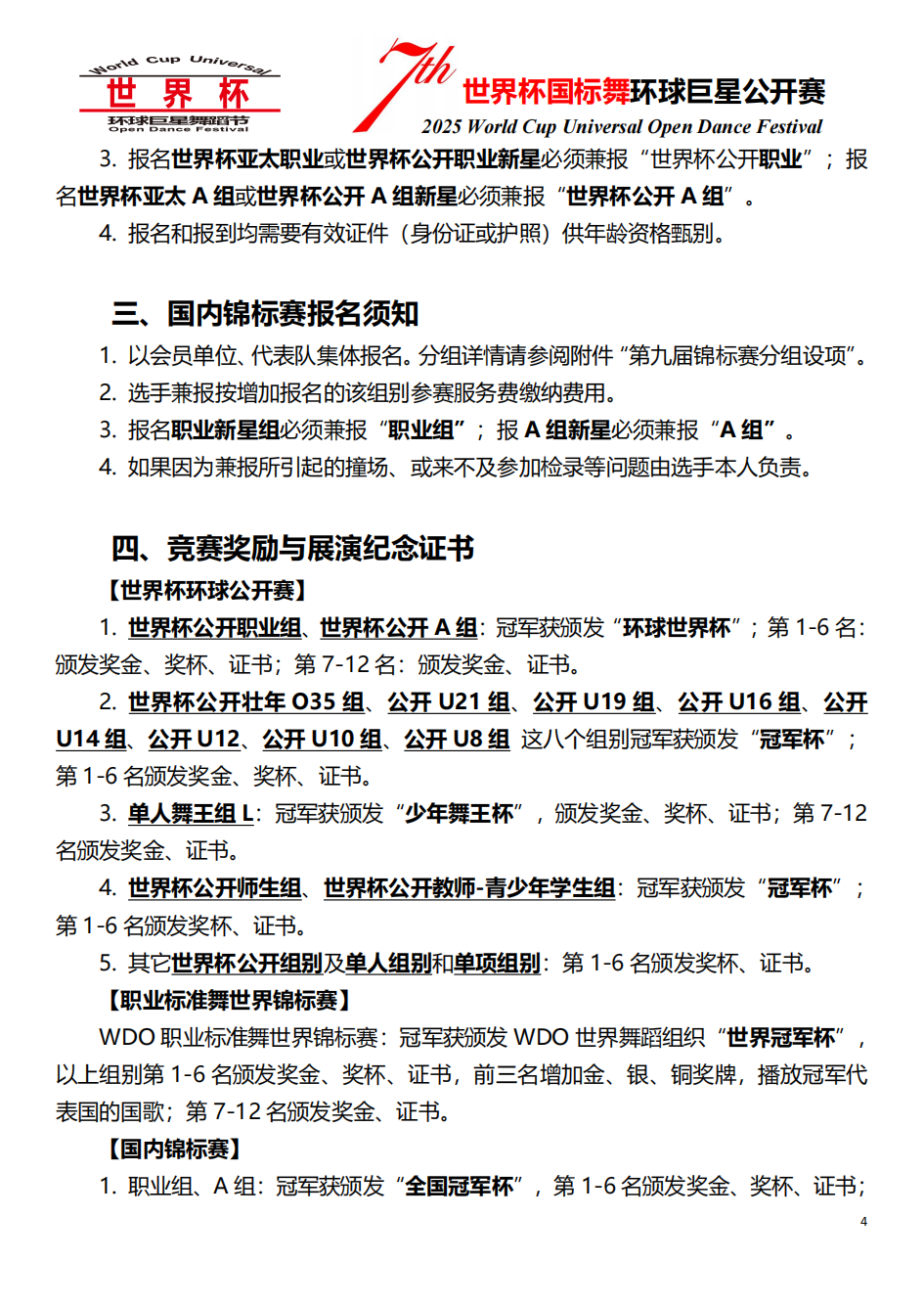 World Cup Universal
世 界 杯
环球巨星舞蹈节
Open Dance Festival

7th 世界杯国标舞环球巨星公开赛
2025 World Cup Universal Open Dance Festival

3. 报名世界杯亚太职业或世界杯公开职业新星必须兼报“世界杯公开职业”；报名世界杯亚太 A 组或世界杯公开 A 组新星必须兼报“世界杯公开 A 组”。

4. 报名和报到均需要有效证件（身份证或护照）供年龄资格甄别。

三、国内锦标赛报名须知

1. 以会员单位、代表队集体报名。分组详情请参阅附件“第九届锦标赛分组设项”。

2. 选手兼报按增加报名的该组别参赛服务费缴纳费用。

3. 报名职业新星组必须兼报“职业组”；报 A 组新星必须兼报“A 组”。

4. 如果因为兼报所引起的撞场、或来不及参加检录等问题由选手本人负责。

四、竞赛奖励与展演纪念证书

【世界杯环球公开赛】

1. 世界杯公开职业组、世界杯公开 A 组：冠军获颁发“环球世界杯”；第 1-6 名：颁发奖金、奖杯、证书；第 7-12 名：颁发奖金、证书。

2. 世界杯公开壮年 O35 组、公开 U21 组、公开 U19 组、公开 U16 组、公开 U14 组、公开 U12、公开 U10 组、公开 U8 组 这八个组别冠军获颁发“冠军杯”；第 1-6 名颁发奖金、奖杯、证书。

3. 单人舞王组 L：冠军获颁发“少年舞王杯”，颁发奖金、奖杯、证书；第 7-12 名颁发奖金、证书。

4. 世界杯公开师生组、世界杯公开教师-青少年学生组：冠军获颁发“冠军杯”；第 1-6 名颁发奖杯、证书。

5. 其它世界杯公开组别及单人组别和单项组别：第 1-6 名颁发奖杯、证书。

【职业标准舞世界锦标赛】

WDO 职业标准舞世界锦标赛：冠军获颁发 WDO 世界舞蹈组织“世界冠军杯”，以上组别第 1-6 名颁发奖金、奖杯、证书，前三名增加金、银、铜奖牌，播放冠军代表国的国歌；第 7-12 名颁发奖金、证书。

【国内锦标赛】

1. 职业组、A 组：冠军获颁发“全国冠军杯”，第 1-6 名颁发奖金、奖杯、证书；

4